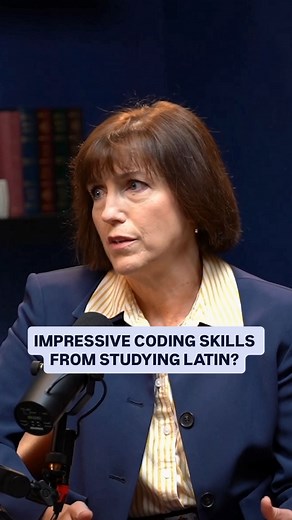 IMPRESSIVE CODING SKILLS FROM STUDYING LATIN?